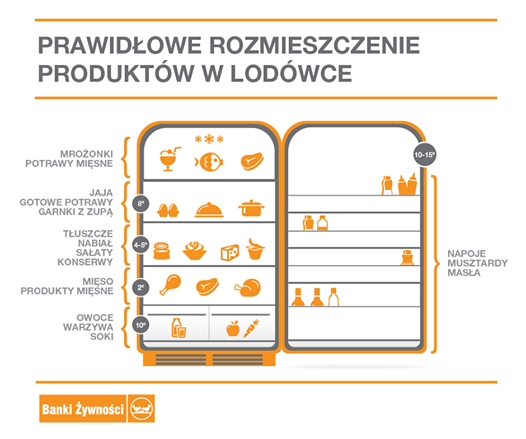 PRAWIDŁOWE ROZMIESZCZENIE PRODUKTÓW W LODÓWCE

MROŻONKI
POTRAWY MIĘSNE

JAJA
GOTOWE POTRAWY
GARNKI Z ZUPĄ

8°

TŁUSZCZE
NABIAŁ
SAŁATY
KONSERWY

4-5°

MIĘSO
PRODUKTY MIĘSNE

2°

OWOCE
WARZYWA
SOKI

10°

10-15°

NAPOJE
MUSZTARDY
MASŁA

Banki Żywności